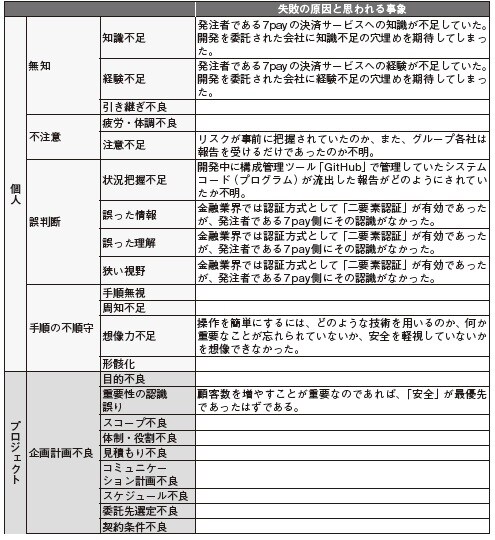 | | | | 失敗の原因と思われる事象 |
|---|---|---|---|
| 個人 | 無知 | 知識不足 | 発注者である7payの決済サービスへの知識が不足していた。開発を委託された会社に知識不足の穴埋めを期待してしまった。 |
| | | 経験不足 | 発注者である7payの決済サービスへの経験が不足していた。開発を委託された会社に経験不足の穴埋めを期待してしまった。 |
| | | 引き継ぎ不良 | |
| | 不注意 | 疲労・体調不良 | |
| | | 注意不足 | リスクが事前に把握されていたのか、また、グループ各社は報告を受けるだけであったのか不明。 |
| | 誤判断 | 状況把握不足 | 開発中に構成管理ツール「GitHub」で管理していたシステムコード（プログラム）が流出した報告がどのようにされていたか不明。 |
| | | 誤った情報 | 金融業界では認証方式として「二要素認証」が有効であったが、発注者である7pay側にその認識がなかった。 |
| | | 誤った理解 | 金融業界では認証方式として「二要素認証」が有効であったが、発注者である7pay側にその認識がなかった。 |
| | | 狭い視野 | 金融業界では認証方式として「二要素認証」が有効であったが、発注者である7pay側にその認識がなかった。 |
| | 手順の不順守 | 手順無視 | |
| | | 周知不足 | |
| | | 想像力不足 | 操作を簡単にするには、どのような技術を用いるのか、何か重要なことが忘れられていないか、安全を軽視していないかを想像できなかった。 |
| | | 形骸化 | |
| プロジェクト | 企画計画不良 | 目的不良 | |
| | | 重要性の認識誤り | 顧客数を増やすことが重要なのであれば、「安全」が最優先であったはずである。 |
| | | スコープ不良 | |
| | | 体制・役割不良 | |
| | | 見積もり不良 | |
| | | コミュニケーション計画不良 | |
| | | スケジュール不良 | |
| | | 委託先選定不良 | |
| | | 契約条件不良 | |